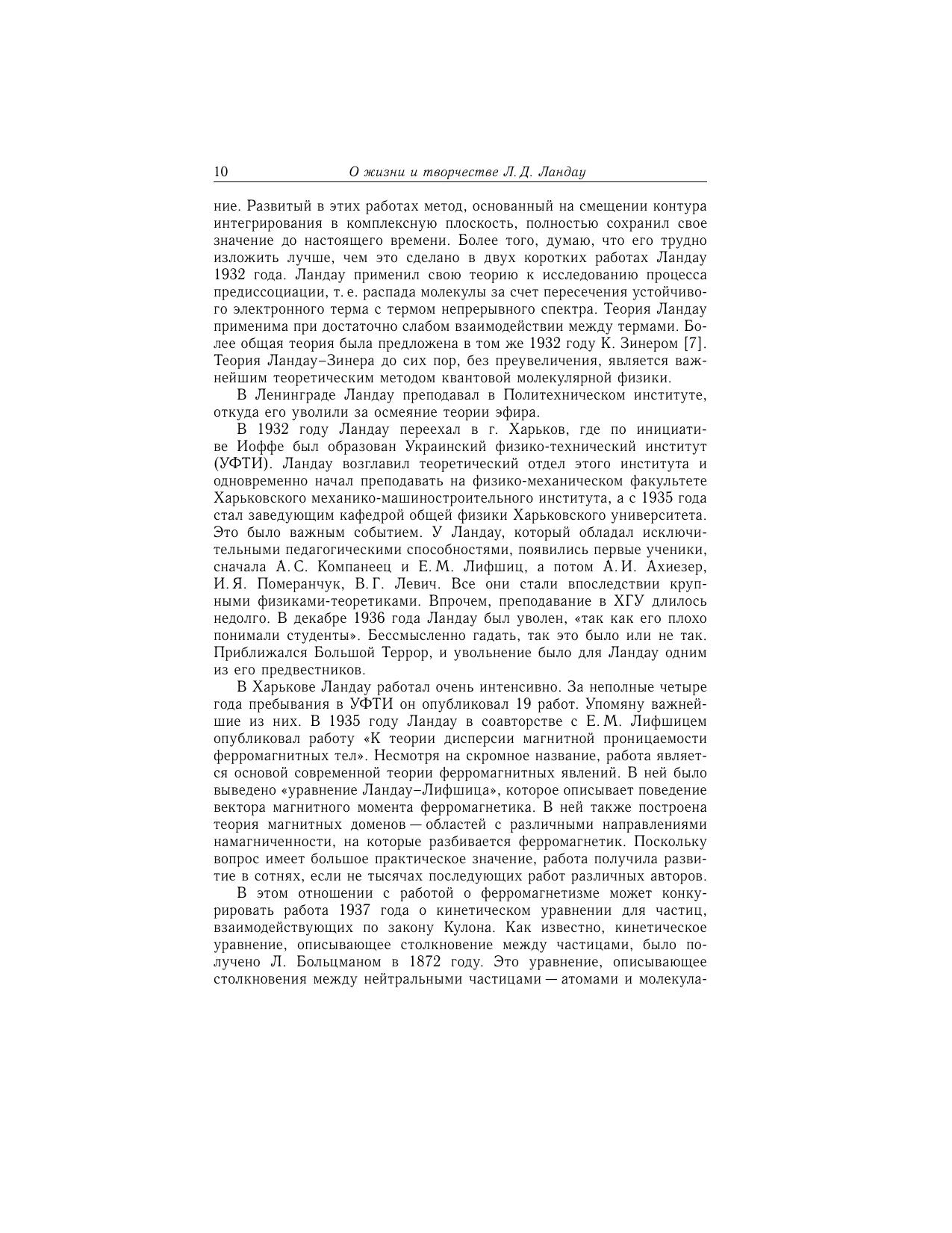 10 О жизни и творчестве Л. Д. Ландау

ние. Развитый в этих работах метод, основанный на смещении контура интегрирования в комплексную плоскость, полностью сохранил свое значение до настоящего времени. Более того, думаю, что его трудно изложить лучше, чем это сделано в двух коротких работах Ландау 1932 года. Ландау применил свою теорию к исследованию процесса предиссоциации, т. е. распада молекулы за счет пересечения устойчивого электронного терма с термом непрерывного спектра. Теория Ландау применима при достаточно слабом взаимодействии между термами. Более общая теория была предложена в том же 1932 году К. Зинером [7]. Теория Ландау–Зинера до сих пор, без преувеличения, является важнейшим теоретическим методом квантовой молекулярной физики.

В Ленинграде Ландау преподавал в Политехническом институте, откуда его уволили за осмеяние теории эфира.

В 1932 году Ландау переехал в г. Харьков, где по инициативе Иоффе был образован Украинский физико-технический институт (УФТИ). Ландау возглавил теоретический отдел этого института и одновременно начал преподавать на физико-механическом факультете Харьковского механико-машиностроительного института, а с 1935 года стал заведующим кафедрой общей физики Харьковского университета. Это было важным событием. У Ландау, который обладал исключительными педагогическими способностями, появились первые ученики, сначала А. С. Компанеец и Е. М. Лифшиц, а потом А. И. Ахиезер, И. Я. Померанчук, В. Г. Левич. Все они стали впоследствии крупными физиками-теоретиками. Впрочем, преподавание в ХГУ длилось недолго. В декабре 1936 года Ландау был уволен, «так как его плохо понимали студенты». Бессмысленно гадать, так это было или не так. Приближался Большой Террор, и увольнение было для Ландау одним из его предвестников.

В Харькове Ландау работал очень интенсивно. За неполные четыре года пребывания в УФТИ он опубликовал 19 работ. Упомяну важнейшие из них. В 1935 году Ландау в соавторстве с Е. М. Лифшицем опубликовал работу «К теории дисперсии магнитной проницаемости ферромагнитных тел». Несмотря на скромное название, работа является основой современной теории ферромагнитных явлений. В ней было выведено «уравнение Ландау–Лифшица», которое описывает поведение вектора магнитного момента ферромагнетика. В ней также построена теория магнитных доменов — областей с различными направлениями намагниченности, на которые разбивается ферромагнетик. Поскольку вопрос имеет большое практическое значение, работа получила развитие в сотнях, если не тысячах последующих работ различных авторов.

В этом отношении с работой о ферромагнетизме может конкурировать работа 1937 года о кинетическом уравнении для частиц, взаимодействующих по закону Кулона. Как известно, кинетическое уравнение, описывающее столкновение между частицами, было получено Л. Больцманом в 1872 году. Это уравнение, описывающее столкновения между нейтральными частицами — атомами и молекула-